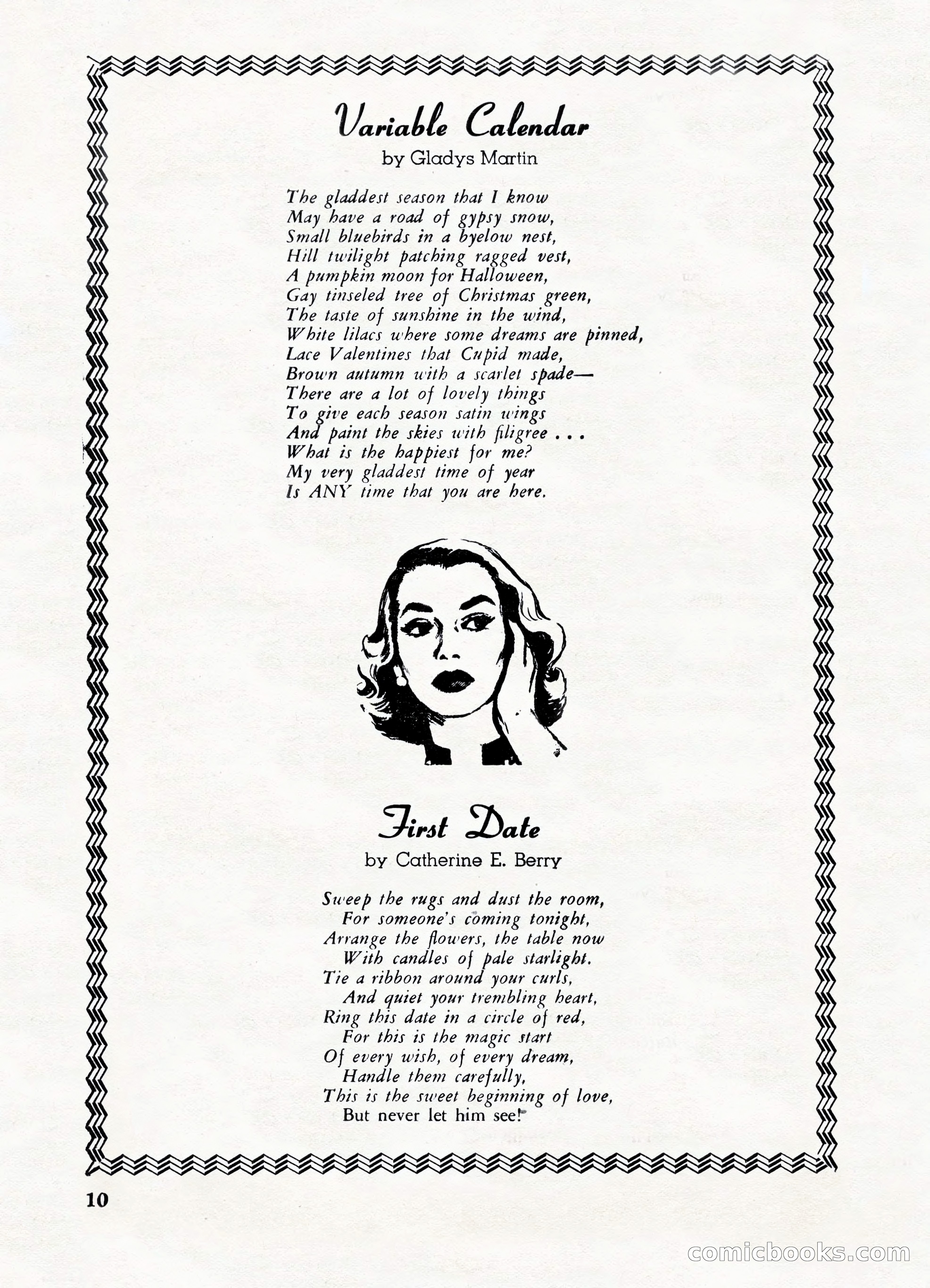 Variable Calendar
by Gladys Martin

The gladdest season that I know
May have a road of gypsy snow,
Small bluebirds in a byelow nest,
Hill twilight patching ragged vest,
A pumpkin moon for Halloween,
Gay tinseled tree of Christmas green,
The taste of sunshine in the wind,
White lilacs where some dreams are pinned,
Lace Valentines that Cupid made,
Brown autumn with a scarlet spade—
There are a lot of lovely things
To give each season satin wings
And paint the skies with filigree . . .
What is the happiest for me?
My very gladdest time of year
Is ANY time that you are here.

First Date
by Catherine E. Berry

Sweep the rugs and dust the room,
For someone's coming tonight,
Arrange the flowers, the table now
With candles of pale starlight.
Tie a ribbon around your curls,
And quiet your trembling heart,
Ring this date in a circle of red,
For this is the magic start
Of every wish, of every dream,
Handle them carefully,
This is the sweet beginning of love,
But never let him see!

10

comicbooks.com